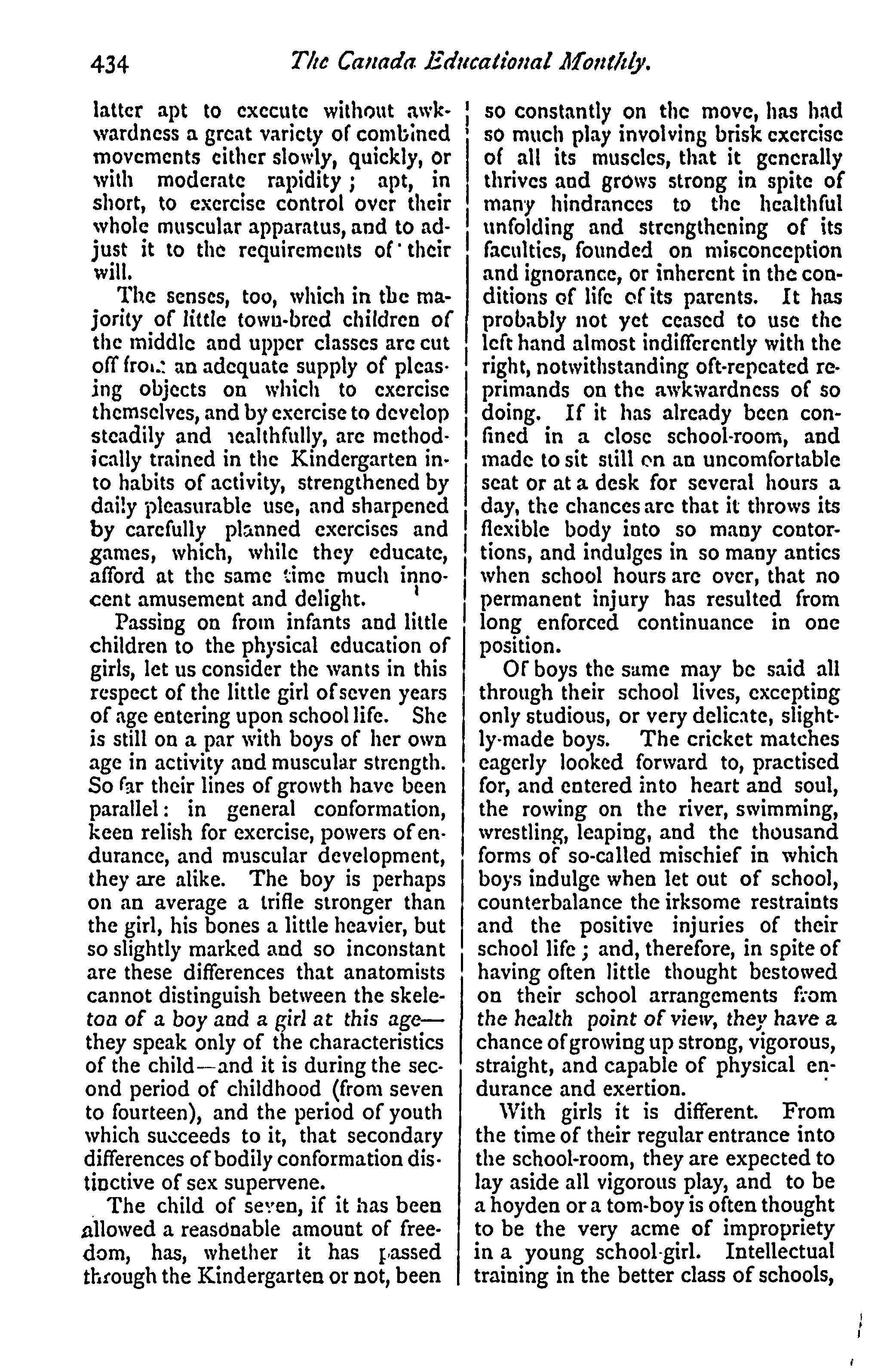 434 The Canada Educational Monthly.

latter apt to execute without awkwardness a great variety of combined movements either slowly, quickly, or with moderate rapidity; apt, in short, to exercise control over their whole muscular apparatus, and to adjust it to the requirements of their will.

The senses, too, which in the majority of little town-bred children of the middle and upper classes are cut off from an adequate supply of pleasing objects on which to exercise themselves, and by exercise to develop steadily and healthfully, are methodically trained in the Kindergarten into habits of activity, strengthened by daily pleasurable use, and sharpened by carefully planned exercises and games, which, while they educate, afford at the same time much innocent amusement and delight.

Passing on from infants and little children to the physical education of girls, let us consider the wants in this respect of the little girl of seven years of age entering upon school life. She is still on a par with boys of her own age in activity and muscular strength. So far their lines of growth have been parallel: in general conformation, keen relish for exercise, powers of endurance, and muscular development, they are alike. The boy is perhaps on an average a trifle stronger than the girl, his bones a little heavier, but so slightly marked and so inconstant are these differences that anatomists cannot distinguish between the skeleton of a boy and a girl at this age—they speak only of the characteristics of the child—and it is during the second period of childhood (from seven to fourteen), and the period of youth which succeeds to it, that secondary differences of bodily conformation distinctive of sex supervene.

The child of seven, if it has been allowed a reasonable amount of freedom, has, whether it has passed through the Kindergarten or not, been so constantly on the move, has had so much play involving brisk exercise of all its muscles, that it generally thrives and grows strong in spite of many hindrances to the healthful unfolding and strengthening of its faculties, founded on misconception and ignorance, or inherent in the conditions of life of its parents. It has probably not yet ceased to use the left hand almost indifferently with the right, notwithstanding oft-repeated reprimands on the awkwardness of so doing. If it has already been confined in a close school-room, and made to sit still on an uncomfortable seat or at a desk for several hours a day, the chances are that it throws its flexible body into so many contortions, and indulges in so many antics when school hours are over, that no permanent injury has resulted from long enforced continuance in one position.

Of boys the same may be said all through their school lives, excepting only studious, or very delicate, slightly-made boys. The cricket matches eagerly looked forward to, practised for, and entered into heart and soul, the rowing on the river, swimming, wrestling, leaping, and the thousand forms of so-called mischief in which boys indulge when let out of school, counterbalance the irksome restraints and the positive injuries of their school life; and, therefore, in spite of having often little thought bestowed on their school arrangements from the health point of view, they have a chance of growing up strong, vigorous, straight, and capable of physical endurance and exertion.

With girls it is different. From the time of their regular entrance into the school-room, they are expected to lay aside all vigorous play, and to be a hoyden or a tom-boy is often thought to be the very acme of impropriety in a young school-girl. Intellectual training in the better class of schools,